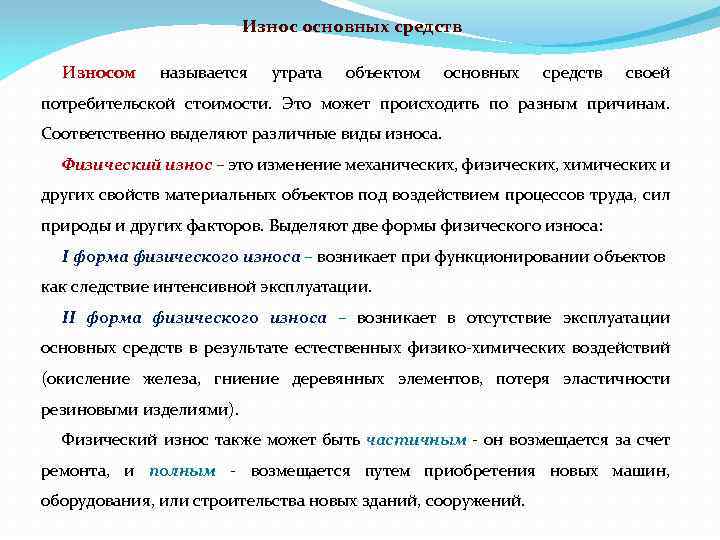 Износ основных средств

Износом называется утрата объектом основных средств своей потребительской стоимости. Это может происходить по разным причинам. Соответственно выделяют различные виды износа.

Физический износ – это изменение механических, физических, химических и других свойств материальных объектов под воздействием процессов труда, сил природы и других факторов. Выделяют две формы физического износа:

I форма физического износа – возникает при функционировании объектов как следствие интенсивной эксплуатации.

II форма физического износа – возникает в отсутствие эксплуатации основных средств в результате естественных физико-химических воздействий (окисление железа, гниение деревянных элементов, потеря эластичности резиновыми изделиями).

Физический износ также может быть частичным - он возмещается за счет ремонта, и полным - возмещается путем приобретения новых машин, оборудования, или строительства новых зданий, сооружений.